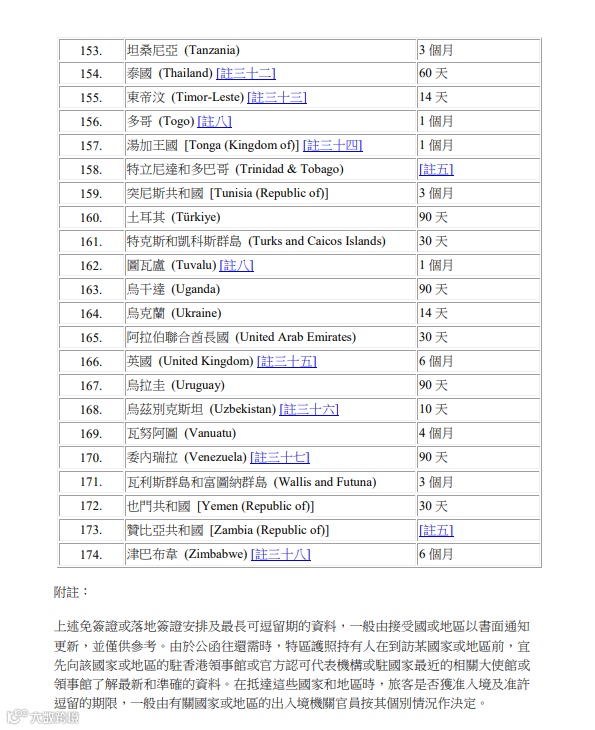 | 153. | 坦桑尼亞 (Tanzania) | 3 個月 |
|---|---|---|
| 154. | 泰國 (Thailand) [註三十二] | 60 天 |
| 155. | 東帝汶 (Timor-Leste) [註三十三] | 14 天 |
| 156. | 多哥 (Togo) [註八] | 1 個月 |
| 157. | 湯加王國 [Tonga (Kingdom of)] [註三十四] | 1 個月 |
| 158. | 特立尼達和多巴哥 (Trinidad & Tobago) | [註五] |
| 159. | 突尼斯共和國 [Tunisia (Republic of)] | 3 個月 |
| 160. | 土耳其 (Türkiye) | 90 天 |
| 161. | 特克斯和凱科斯群島 (Turks and Caicos Islands) | 30 天 |
| 162. | 圖瓦盧 (Tuvalu) [註八] | 1 個月 |
| 163. | 烏干達 (Uganda) | 90 天 |
| 164. | 烏克蘭 (Ukraine) | 14 天 |
| 165. | 阿拉伯聯合酋長國 (United Arab Emirates) | 30 天 |
| 166. | 英國 (United Kingdom) [註三十五] | 6 個月 |
| 167. | 烏拉圭 (Uruguay) | 90 天 |
| 168. | 烏茲別克斯坦 (Uzbekistan) [註三十六] | 10 天 |
| 169. | 瓦努阿圖 (Vanuatu) | 4 個月 |
| 170. | 委內瑞拉 (Venezuela) [註三十七] | 90 天 |
| 171. | 瓦利斯群島和富圖納群島 (Wallis and Futuna) | 3 個月 |
| 172. | 也門共和國 [Yemen (Republic of)] | 30 天 |
| 173. | 贊比亞共和國 [Zambia (Republic of)] | [註五] |
| 174. | 津巴布韋 (Zimbabwe) [註三十八] | 6 個月 |

附註：

上述免簽證或落地簽證安排及最長可逗留期的資料，一般由接受國或地區以書面通知更新，並僅供參考。由於公函往還需時，特區護照持有人在到訪某國家或地區前，宜先向該國家或地區的駐香港領事館或官方認可代表機構或駐國家最近的相關大使館或領事館了解最新和準確的資料。在抵達這些國家和地區時，旅客是否獲准入境及准許逗留的期限，一般由有關國家或地區的出入境機關官員按其個別情況作決定。

大數跨境